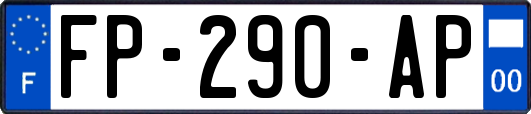 F
FP-290-AP
00